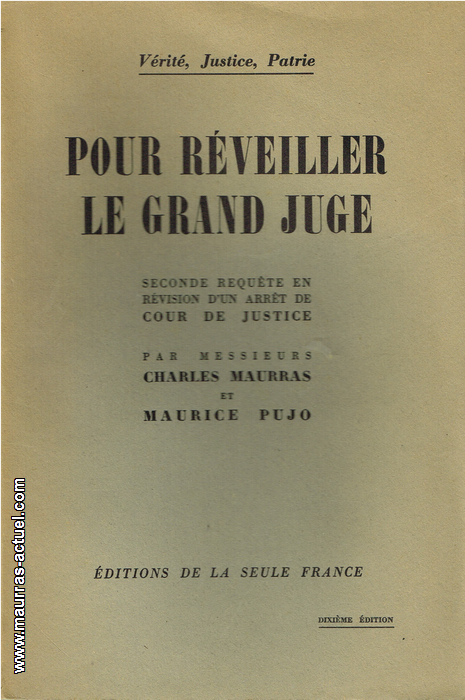 Vérité, Justice, Patrie

POUR RÉVEILLER LE GRAND JUGE

SECONDE REQUÊTE EN RÉVISION D'UN ARRÊT DE COUR DE JUSTICE

PAR MESSIEURS
CHARLES MAURRAS
ET
MAURICE PUJO

ÉDITIONS DE LA SEULE FRANCE

DIXIÈME ÉDITION

www.maurras-actuel.com